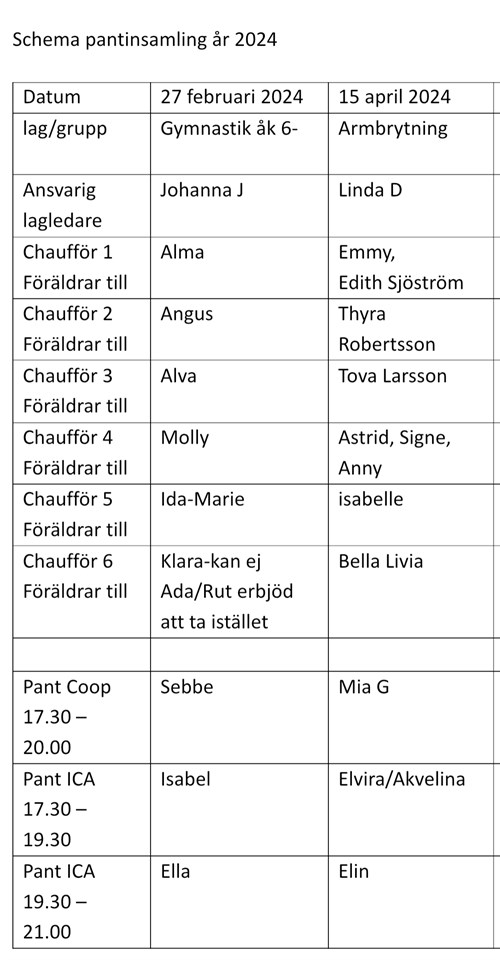 Schema pantinsamling år 2024

| Datum | 27 februari 2024 | 15 april 2024 |
|---|---|---|
| lag/grupp | Gymnastik åk 6- | Armbrytning |
| Ansvarig lagledare | Johanna J | Linda D |
| Chaufför 1 Föräldrar till | Alma | Emmy, Edith Sjöström |
| Chaufför 2 Föräldrar till | Angus | Thyra Robertsson |
| Chaufför 3 Föräldrar till | Alva | Tova Larsson |
| Chaufför 4 Föräldrar till | Molly | Astrid, Signe, Anny |
| Chaufför 5 Föräldrar till | Ida-Marie | isabelle |
| Chaufför 6 Föräldrar till | Klara-kan ej Ada/Rut erbjöd att ta istället | Bella Livia |
| | | |
| Pant Coop 17.30 – 20.00 | Sebbe | Mia G |
| Pant ICA 17.30 – 19.30 | Isabel | Elvira/Akvelina |
| Pant ICA 19.30 – 21.00 | Ella | Elin |